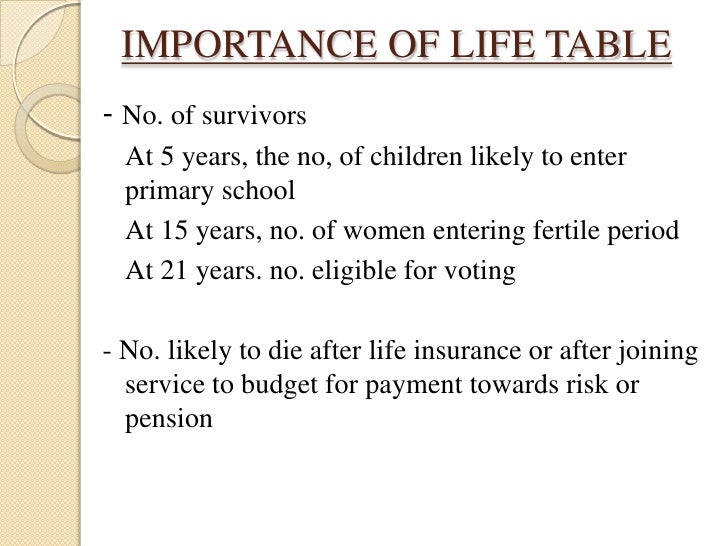 IMPORTANCE OF LIFE TABLE

- No. of survivors

At 5 years, the no, of children likely to enter primary school

At 15 years, no. of women entering fertile period

At 21 years. no. eligible for voting

- No. likely to die after life insurance or after joining service to budget for payment towards risk or pension